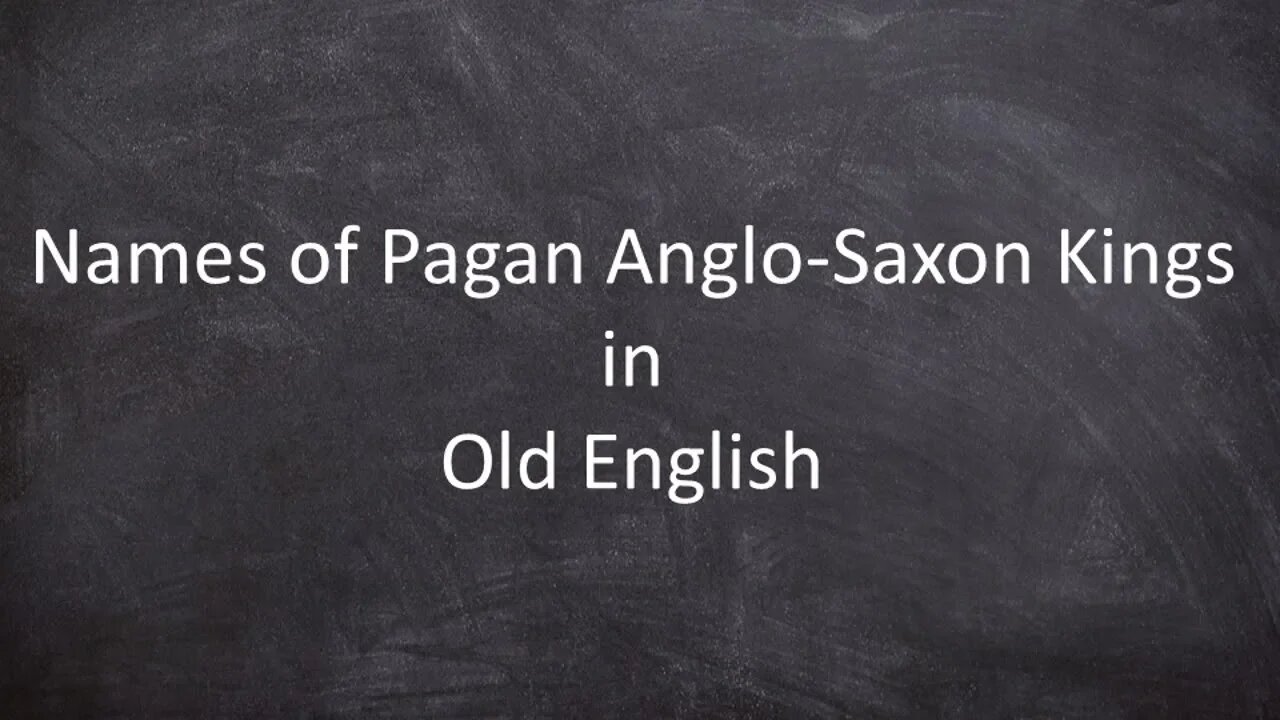 Names of Pagan Anglo-Saxon Kings
in
Old English